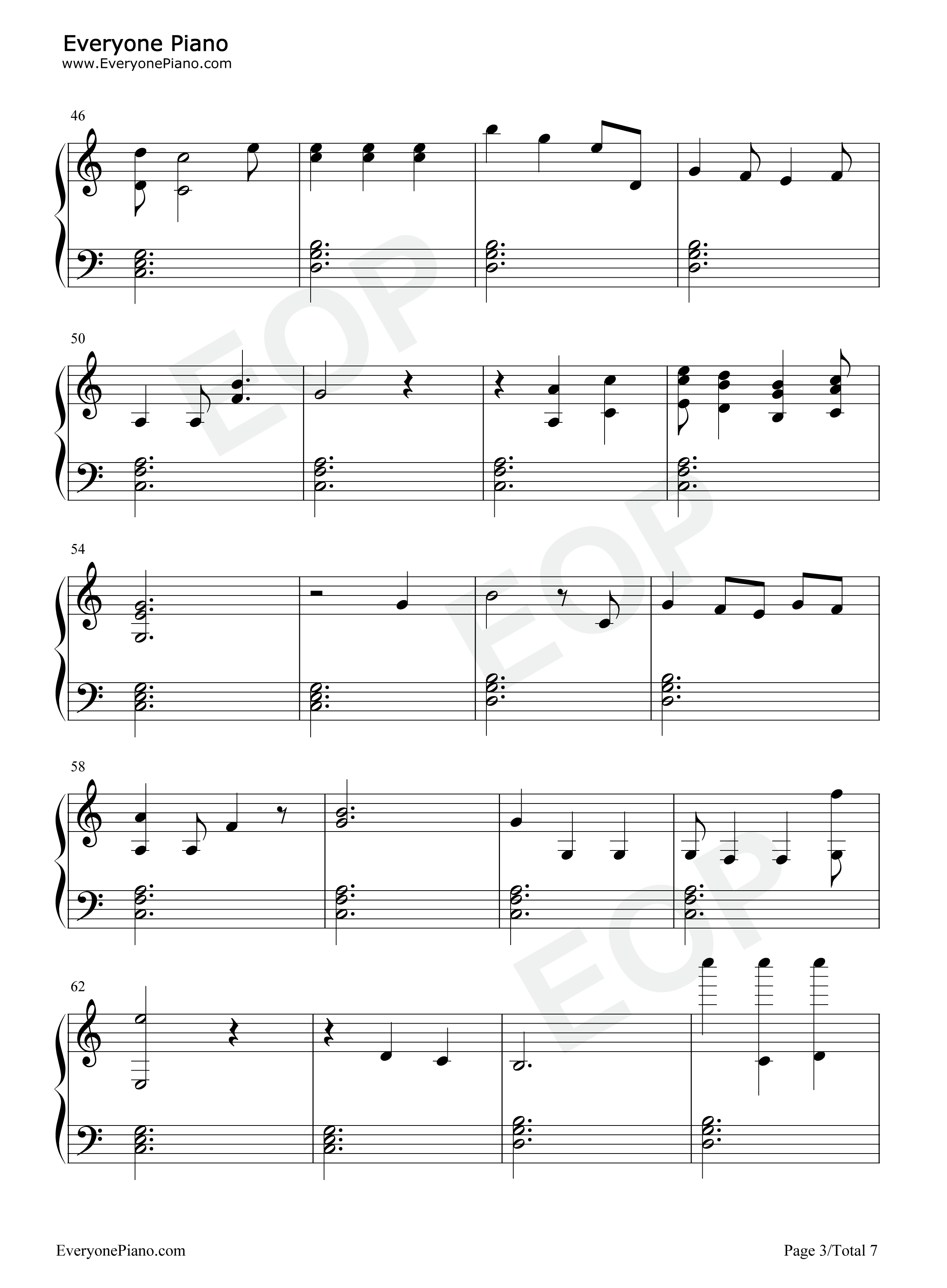 Everyone Piano
www.EveryonePiano.com

46

50

54

58

62

EveryonePiano.com

Page 3/Total 7

EOP